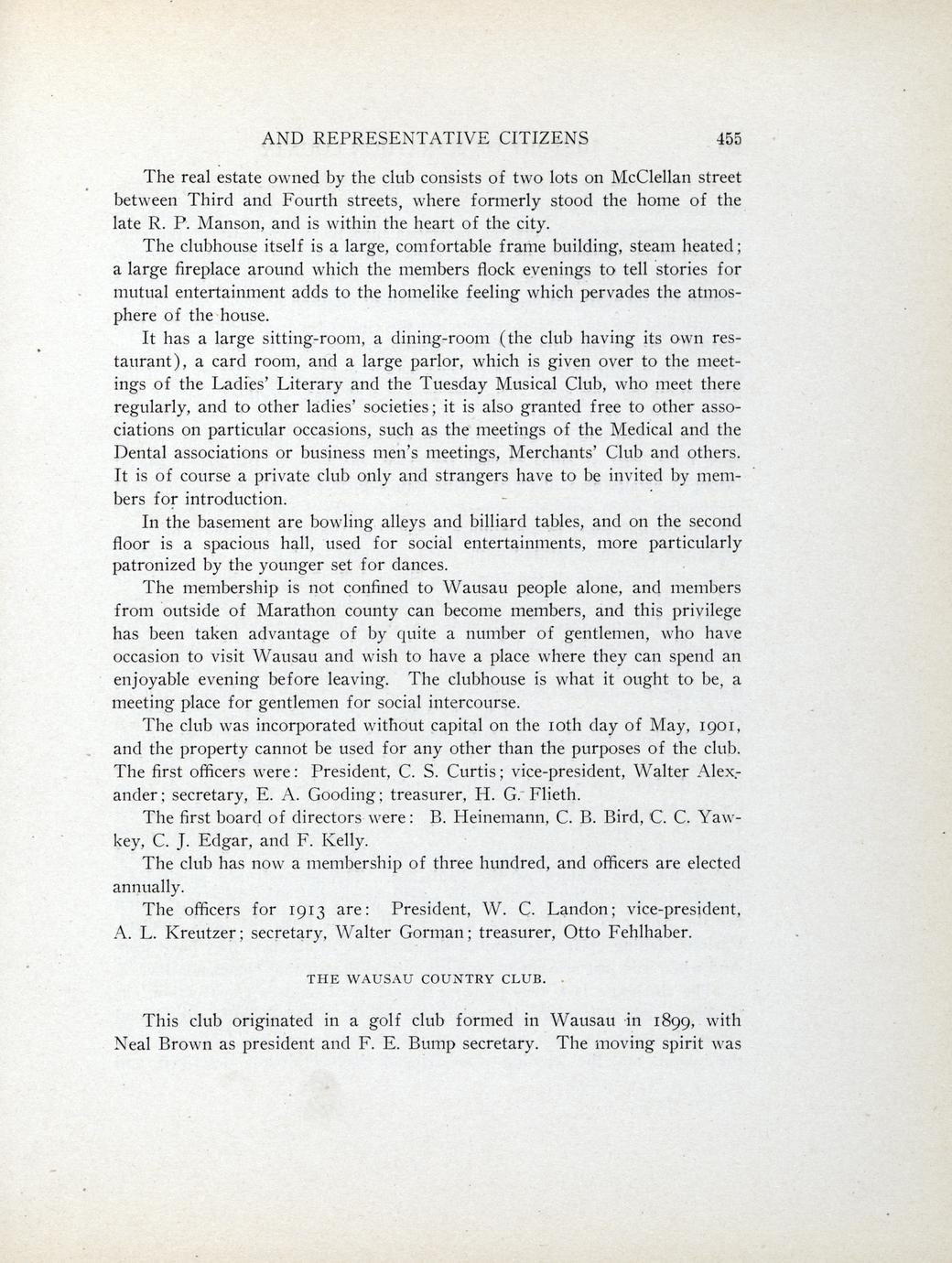 AND REPRESENTATIVE CITIZENS 455

The real estate owned by the club consists of two lots on McClellan street between Third and Fourth streets, where formerly stood the home of the late R. P. Manson, and is within the heart of the city.

The clubhouse itself is a large, comfortable frame building, steam heated; a large fireplace around which the members flock evenings to tell stories for mutual entertainment adds to the homelike feeling which pervades the atmosphere of the house.

It has a large sitting-room, a dining-room (the club having its own restaurant), a card room, and a large parlor, which is given over to the meetings of the Ladies' Literary and the Tuesday Musical Club, who meet there regularly, and to other ladies' societies; it is also granted free to other associations on particular occasions, such as the meetings of the Medical and the Dental associations or business men's meetings, Merchants' Club and others. It is of course a private club only and strangers have to be invited by members for introduction.

In the basement are bowling alleys and billiard tables, and on the second floor is a spacious hall, used for social entertainments, more particularly patronized by the younger set for dances.

The membership is not confined to Wausau people alone, and members from outside of Marathon county can become members, and this privilege has been taken advantage of by quite a number of gentlemen, who have occasion to visit Wausau and wish to have a place where they can spend an enjoyable evening before leaving. The clubhouse is what it ought to be, a meeting place for gentlemen for social intercourse.

The club was incorporated without capital on the 10th day of May, 1901, and the property cannot be used for any other than the purposes of the club. The first officers were: President, C. S. Curtis; vice-president, Walter Alexander; secretary, E. A. Gooding; treasurer, H. G. Flieth.

The first board of directors were: B. Heinemann, C. B. Bird, C. C. Yawkey, C. J. Edgar, and F. Kelly.

The club has now a membership of three hundred, and officers are elected annually.

The officers for 1913 are: President, W. C. Landon; vice-president, A. L. Kreutzer; secretary, Walter Gorman; treasurer, Otto Fehlhaber.

THE WAUSAU COUNTRY CLUB.

This club originated in a golf club formed in Wausau in 1899, with Neal Brown as president and F. E. Bump secretary. The moving spirit was